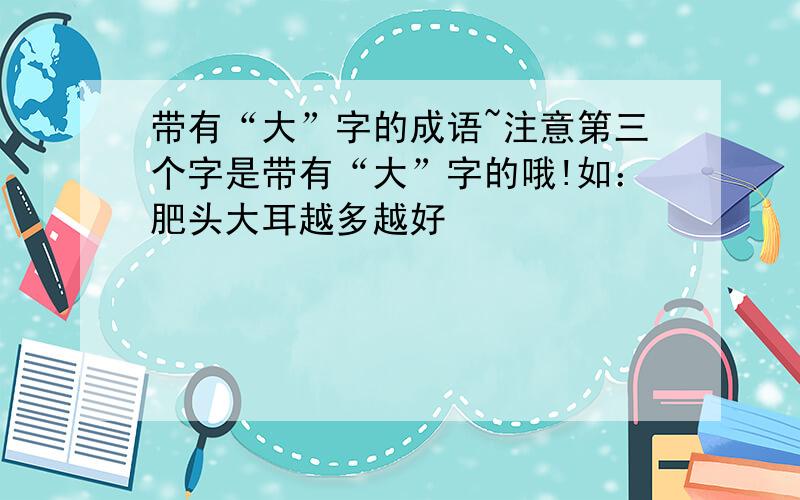 带有“大”字的成语~注意第三个字是带有“大”字的哦!如：肥头大耳越多越好